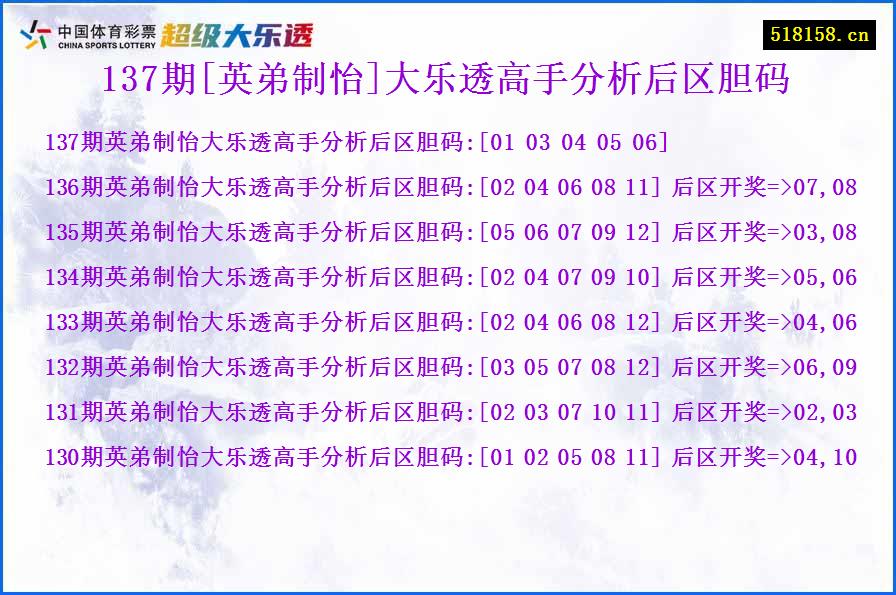 中国体育彩票 CHINA SPORTS LOTTERY 超级大乐透

518158.cn

137期[英弟制怡]大乐透高手分析后区胆码

137期英弟制怡大乐透高手分析后区胆码:[01 03 04 05 06]

136期英弟制怡大乐透高手分析后区胆码:[02 04 06 08 11] 后区开奖=>07,08

135期英弟制怡大乐透高手分析后区胆码:[05 06 07 09 12] 后区开奖=>03,08

134期英弟制怡大乐透高手分析后区胆码:[02 04 07 09 10] 后区开奖=>05,06

133期英弟制怡大乐透高手分析后区胆码:[02 04 06 08 12] 后区开奖=>04,06

132期英弟制怡大乐透高手分析后区胆码:[03 05 07 08 12] 后区开奖=>06,09

131期英弟制怡大乐透高手分析后区胆码:[02 03 07 10 11] 后区开奖=>02,03

130期英弟制怡大乐透高手分析后区胆码:[01 02 05 08 11] 后区开奖=>04,10